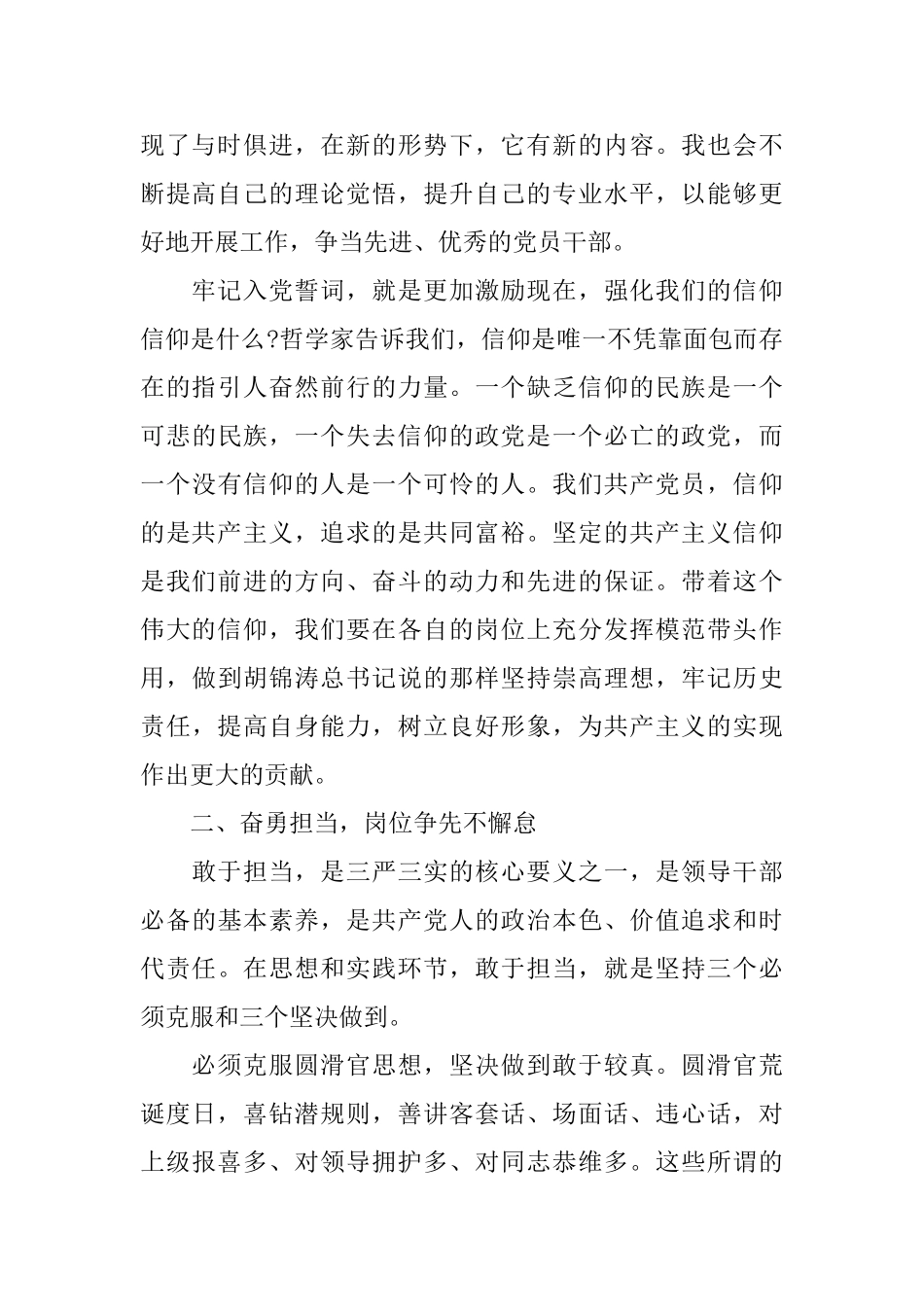 现了与时俱进，在新的形势下，它有新的内容。我也会不断提高自己的理论觉悟，提升自己的专业水平，以能够更好地开展工作，争当先进、优秀的党员干部。

牢记入党誓词，就是更加激励现在，强化我们的信仰信仰是什么?哲学家告诉我们，信仰是唯一不凭靠面包而存在的指引人奋然前行的力量。一个缺乏信仰的民族是一个可悲的民族，一个失去信仰的政党是一个必亡的政党，而一个没有信仰的人是一个可怜的人。我们共产党员，信仰的是共产主义，追求的是共同富裕。坚定的共产主义信仰是我们前进的方向、奋斗的动力和先进的保证。带着这个伟大的信仰，我们要在各自的岗位上充分发挥模范带头作用，做到胡锦涛总书记说的那样坚持崇高理想，牢记历史责任，提高自身能力，树立良好形象，为共产主义的实现作出更大的贡献。

二、奋勇担当，岗位争先不懈怠

敢于担当，是三严三实的核心要义之一，是领导干部必备的基本素养，是共产党人的政治本色、价值追求和时代责任。在思想和实践环节，敢于担当，就是坚持三个必须克服和三个坚决做到。

必须克服圆滑官思想，坚决做到敢于较真。圆滑官荒诞度日，喜钻潜规则，善讲客套话、场面话、违心话，对上级报喜多、对领导拥护多、对同志恭维多。这些所谓的